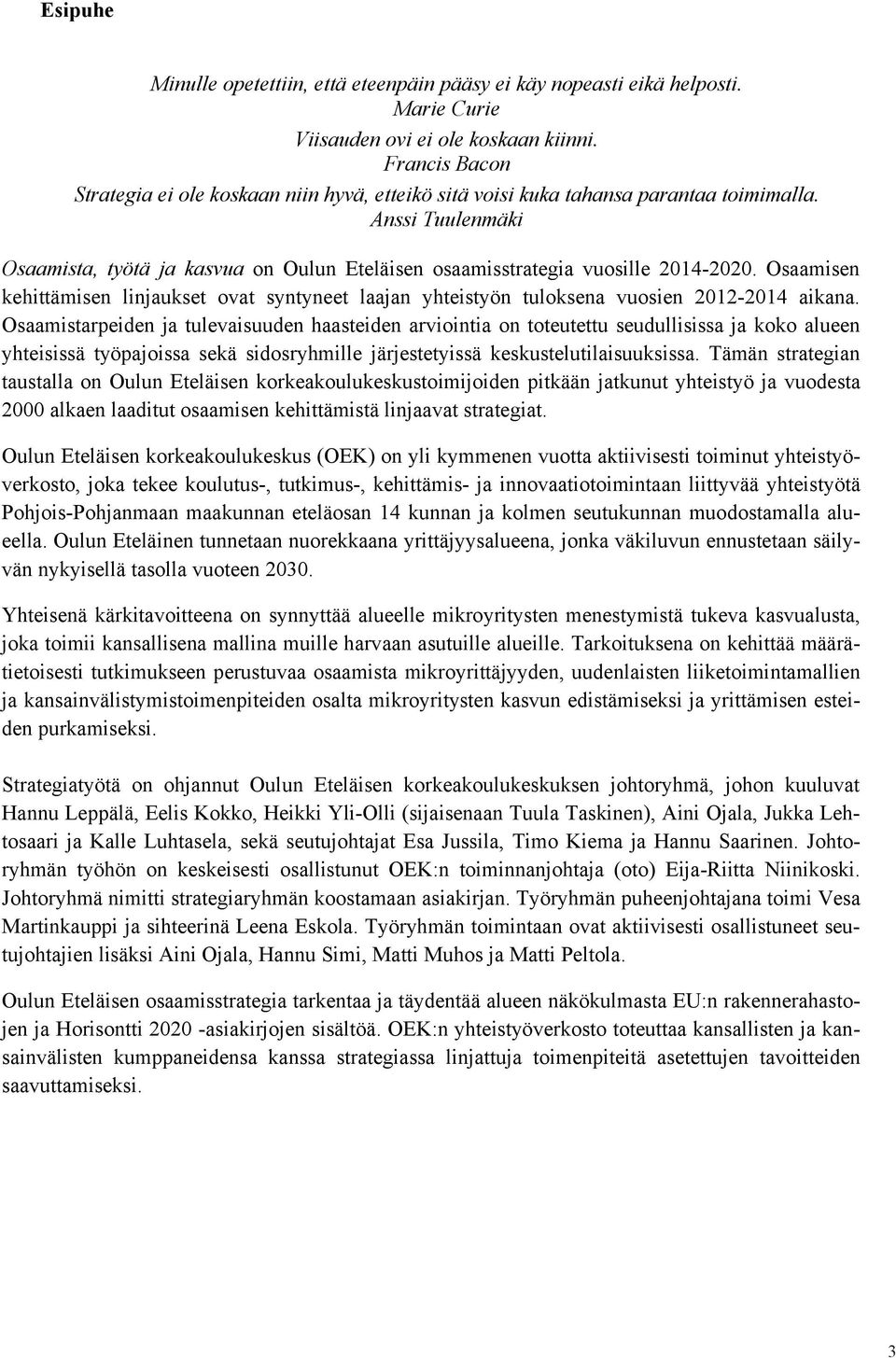 Esipuhe

Minulle opetettiin, että eteenpäin pääsy ei käy nopeasti eikä helposti.
Marie Curie
Viisauden ovi ei ole koskaan kiinni.
Francis Bacon
Strategia ei ole koskaan niin hyvä, etteikö sitä voisi kuka tahansa parantaa toimimalla.
Anssi Tuulenmäki

Osaamista, työtä ja kasvua on Oulun Eteläisen osaamisstrategia vuosille 2014-2020. Osaamisen kehittämisen linjaukset ovat syntyneet laajan yhteistyön tuloksena vuosien 2012-2014 aikana. Osaamistarpeiden ja tulevaisuuden haasteiden arviointia on toteutettu seudullisissa ja koko alueen yhteisissä työpajoissa sekä sidosryhmille järjestetyissä keskustelutilaisuuksissa. Tämän strategian taustalla on Oulun Eteläisen korkeakoulukeskustoimijoiden pitkään jatkunut yhteistyö ja vuodesta 2000 alkaen laaditut osaamisen kehittämistä linjaavat strategiat.

Oulun Eteläisen korkeakoulukeskus (OEK) on yli kymmenen vuotta aktiivisesti toiminut yhteistyöverkosto, joka tekee koulutus-, tutkimus-, kehittämis- ja innovaatiotoimintaan liittyvää yhteistyötä Pohjois-Pohjanmaan maakunnan eteläosan 14 kunnan ja kolmen seutukunnan muodostamalla alueella. Oulun Eteläinen tunnetaan nuorekkaana yrittäjyysalueena, jonka väkiluvun ennustetaan säilyvän nykyisellä tasolla vuoteen 2030.

Yhteisenä kärkitavoitteena on synnyttää alueelle mikroyritysten menestymistä tukeva kasvualusta, joka toimii kansallisena mallina muille harvaan asutuille alueille. Tarkoituksena on kehittää määrätietoisesti tutkimukseen perustuvaa osaamista mikroyrittäjyyden, uudenlaisten liiketoimintamallien ja kansainvälistymistoimenpiteiden osalta mikroyritysten kasvun edistämiseksi ja yrittämisen esteiden purkamiseksi.

Strategiatyötä on ohjannut Oulun Eteläisen korkeakoulukeskuksen johtoryhmä, johon kuuluvat Hannu Leppälä, Eelis Kokko, Heikki Yli-Olli (sijaisenaan Tuula Taskinen), Aini Ojala, Jukka Lehtosaari ja Kalle Luhtasela, sekä seutujohtajat Esa Jussila, Timo Kiema ja Hannu Saarinen. Johtoryhmän työhön on keskeisesti osallistunut OEK:n toiminnanjohtaja (oto) Eija-Riitta Niinikoski. Johtoryhmä nimitti strategiaryhmän koostamaan asiakirjan. Työryhmän puheenjohtajana toimi Vesa Martinkauppi ja sihteerinä Leena Eskola. Työryhmän toimintaan ovat aktiivisesti osallistuneet seutujohtajien lisäksi Aini Ojala, Hannu Simi, Matti Muhos ja Matti Peltola.

Oulun Eteläisen osaamisstrategia tarkentaa ja täydentää alueen näkökulmasta EU:n rakennerahastojen ja Horisontti 2020 -asiakirjojen sisältöä. OEK:n yhteistyöverkosto toteuttaa kansallisten ja kansainvälisten kumppaneidensa kanssa strategiassa linjattuja toimenpiteitä asetettujen tavoitteiden saavuttamiseksi.

3